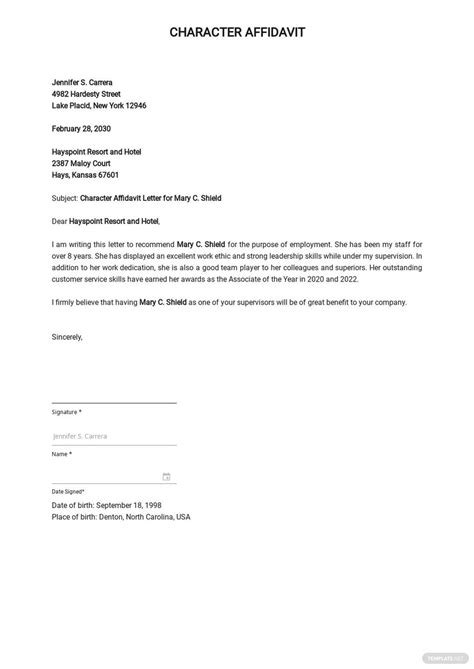 CHARACTER AFFIDAVIT

Jennifer S. Carrera
4982 Hardesty Street
Lake Placid, New York 12946

February 28, 2030

Hayspoint Resort and Hotel
2387 Maloy Court
Hays, Kansas 67601

Subject: Character Affidavit Letter for Mary C. Shield

Dear Hayspoint Resort and Hotel,

I am writing this letter to recommend Mary C. Shield for the purpose of employment. She has been my staff for over 8 years. She has displayed an excellent work ethic and strong leadership skills while under my supervision. In addition to her work dedication, she is also a good team player to her colleagues and superiors. Her outstanding customer service skills have earned her awards as the Associate of the Year in 2020 and 2022.

I firmly believe that having Mary C. Shield as one of your supervisors will be of great benefit to your company.

Sincerely,

Signature *

Jennifer S. Carrera

Name *

Date Signed*

Date of birth: September 18, 1998
Place of birth: Denton, North Carolina, USA

TEMPLATE.NET